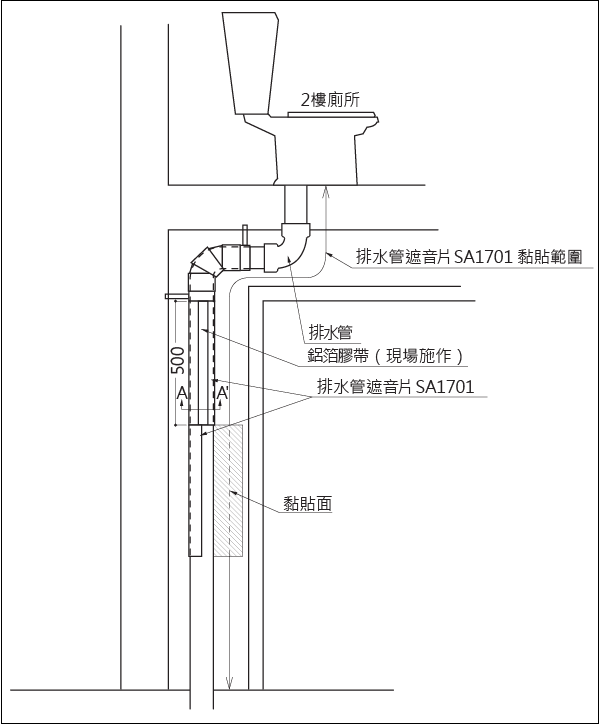 2樓廁所

排水管遮音片 SA1701 黏貼範圍

排水管

鋁箔膠帶（現場施作）

排水管遮音片 SA1701

500

A

A'

黏貼面